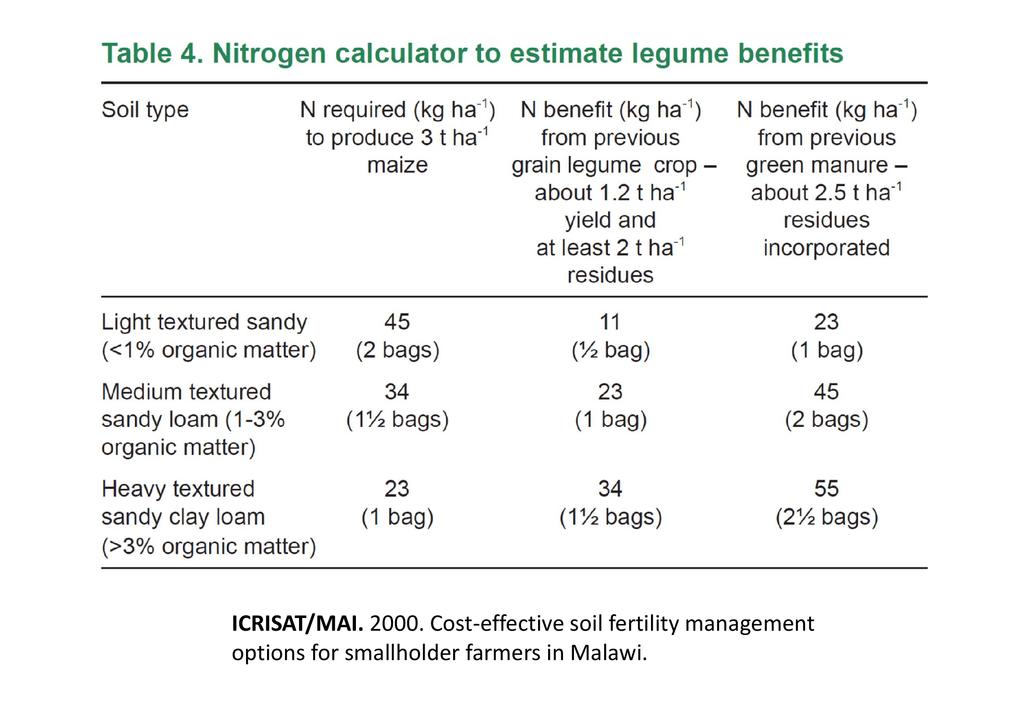 Table 4. Nitrogen calculator to estimate legume benefits

| Soil type | N required (kg ha$^{-1}$) to produce 3 t ha$^{-1}$ maize | N benefit (kg ha$^{-1}$) from previous grain legume crop – about 1.2 t ha$^{-1}$ yield and at least 2 t ha$^{-1}$ residues | N benefit (kg ha$^{-1}$) from previous green manure – about 2.5 t ha$^{-1}$ residues incorporated |
|---|---|---|---|
| Light textured sandy (<1% organic matter) | 45 (2 bags) | 11 (½ bag) | 23 (1 bag) |
| Medium textured sandy loam (1-3% organic matter) | 34 (1½ bags) | 23 (1 bag) | 45 (2 bags) |
| Heavy textured sandy clay loam (>3% organic matter) | 23 (1 bag) | 34 (1½ bags) | 55 (2½ bags) |

ICRISAT/MAI. 2000. Cost-effective soil fertility management options for smallholder farmers in Malawi.